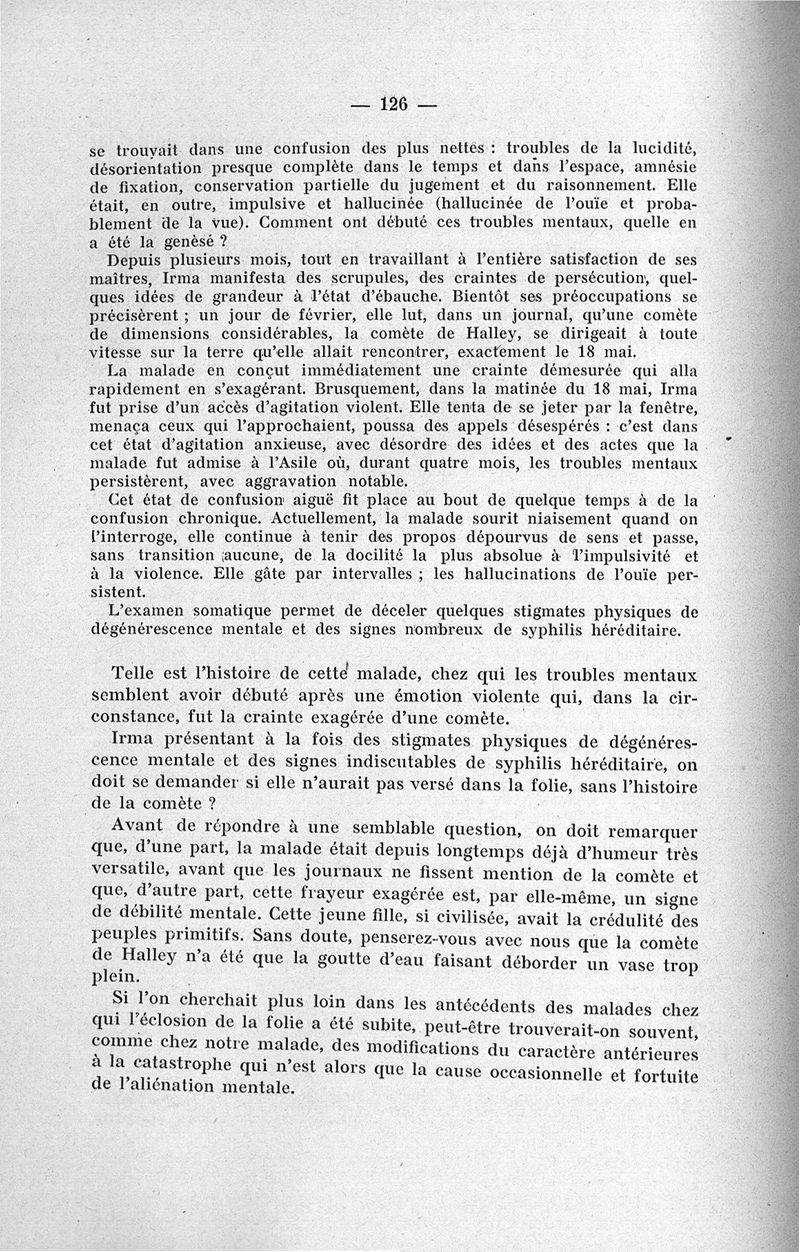 — 126 —

se trouvait dans une confusion des plus nettes : troubles de la lucidité, désorientation presque complète dans le temps et dans l'espace, amnésie de fixation, conservation partielle du jugement et du raisonnement. Elle était, en outre, impulsive et hallucinée (hallucinée de l'ouïe et probablement de la vue). Comment ont débuté ces troubles mentaux, quelle en a été la genèse ?

Depuis plusieurs mois, tout en travaillant à l'entière satisfaction de ses maîtres, Irma manifesta des scrupules, des craintes de persécution, quelques idées de grandeur à l'état d'ébauche. Bientôt ses préoccupations se précisèrent ; un jour de février, elle lut, dans un journal, qu'une comète de dimensions considérables, la comète de Halley, se dirigeait à toute vitesse sur la terre qu'elle allait rencontrer, exactement le 18 mai.

La malade en conçut immédiatement une crainte démesurée qui alla rapidement en s'exagérant. Brusquement, dans la matinée du 18 mai, Irma fut prise d'un accès d'agitation violent. Elle tenta de se jeter par la fenêtre, menaça ceux qui l'approchaient, poussa des appels désespérés : c'est dans cet état d'agitation anxieuse, avec désordre des idées et des actes que la malade fut admise à l'Asile où, durant quatre mois, les troubles mentaux persistèrent, avec aggravation notable.

Cet état de confusion aiguë fit place au bout de quelque temps à de la confusion chronique. Actuellement, la malade sourit niaisement quand on l'interroge, elle continue à tenir des propos dépourvus de sens et passe, sans transition aucune, de la docilité la plus absolue à l'impulsivité et à la violence. Elle gâte par intervalles ; les hallucinations de l'ouïe persistent.

L'examen somatique permet de déceler quelques stigmates physiques de dégénérescence mentale et des signes nombreux de syphilis héréditaire.

Telle est l'histoire de cette malade, chez qui les troubles mentaux semblent avoir débuté après une émotion violente qui, dans la circonstance, fut la crainte exagérée d'une comète.

Irma présentant à la fois des stigmates physiques de dégénérescence mentale et des signes indiscutables de syphilis héréditaire, on doit se demander si elle n'aurait pas versé dans la folie, sans l'histoire de la comète ?

Avant de répondre à une semblable question, on doit remarquer que, d'une part, la malade était depuis longtemps déjà d'humeur très versatile, avant que les journaux ne fissent mention de la comète et que, d'autre part, cette frayeur exagérée est, par elle-même, un signe de débilité mentale. Cette jeune fille, si civilisée, avait la crédulité des peuples primitifs. Sans doute, penserez-vous avec nous que la comète de Halley n'a été que la goutte d'eau faisant déborder un vase trop plein.

Si l'on cherchait plus loin dans les antécédents des malades chez qui l'éclosion de la folie a été subite, peut-être trouverait-on souvent, comme chez notre malade, des modifications du caractère antérieures à la catastrophe qui n'est alors que la cause occasionnelle et fortuite de l'aliénation mentale.